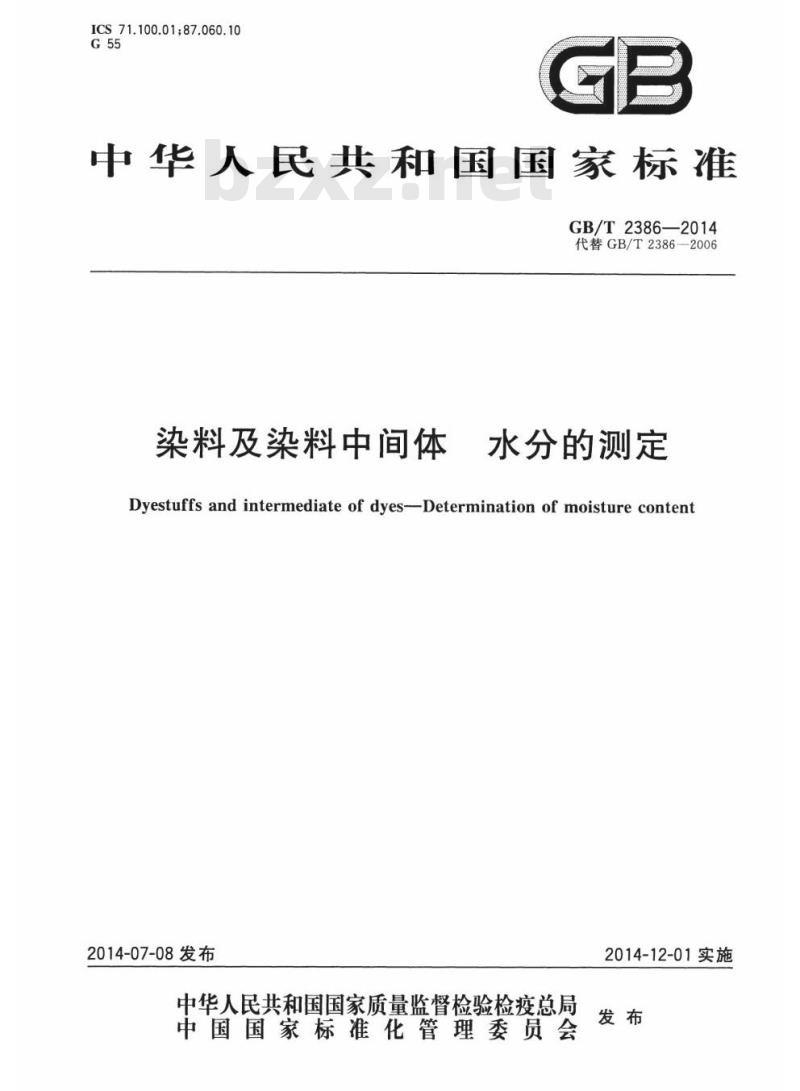 ICS 71.100.01;87.060.10
G 55

GB

中华人民共和国国家标准

bzxz.net

GB/T 2386—2014
代替 GB/T 2386—2006

染料及染料中间体 水分的测定

Dyestuffs and intermediate of dyes—Determination of moisture content

2014-07-08 发布

2014-12-01 实施

中华人民共和国国家质量监督检验检疫总局
中国国家标准化管理委员会
发布